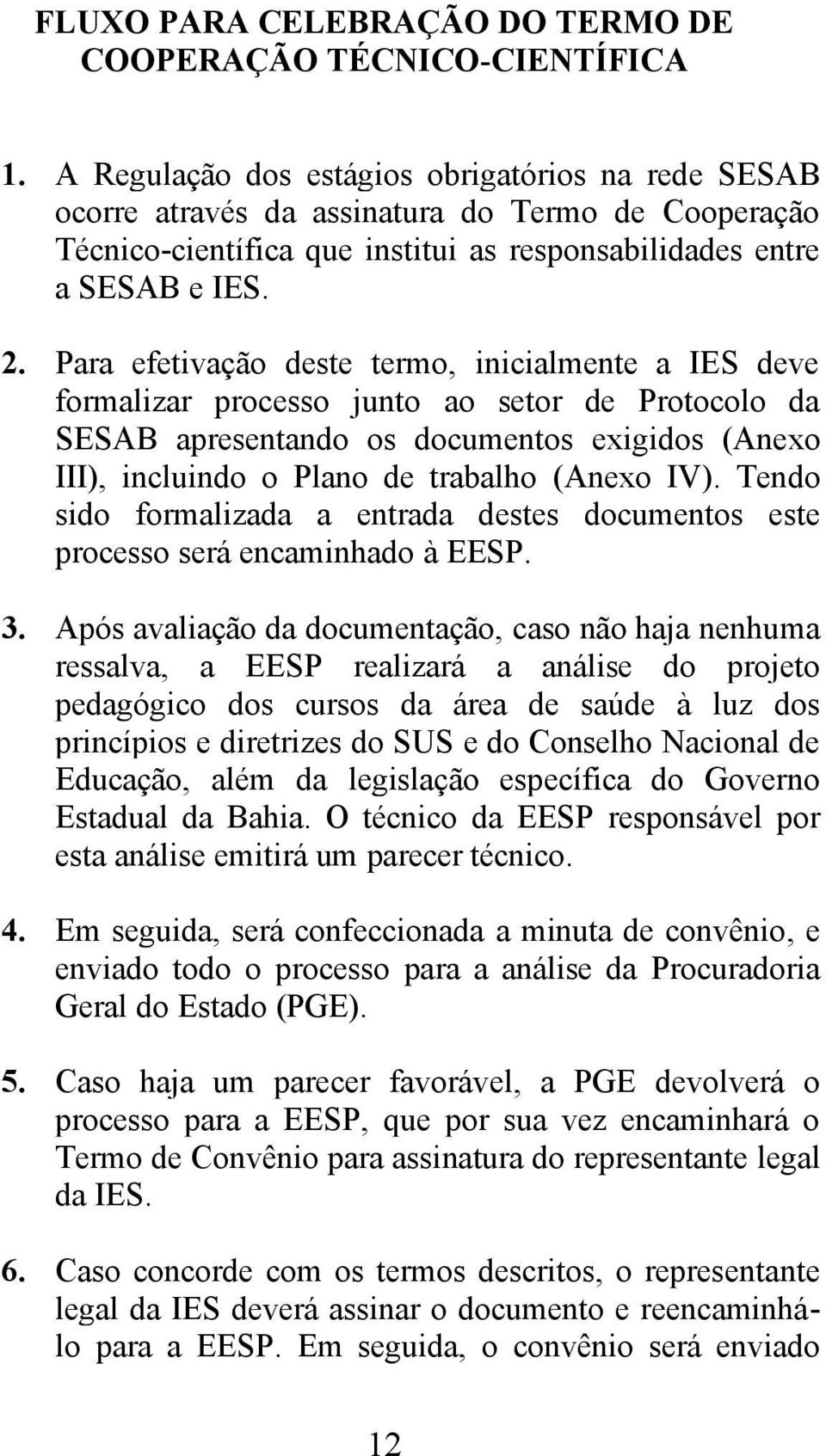 FLUXO PARA CELEBRAÇÃO DO TERMO DE COOPERAÇÃO TÉCNICO-CIENTÍFICA

1. A Regulação dos estágios obrigatórios na rede SESAB ocorre através da assinatura do Termo de Cooperação Técnico-científica que institui as responsabilidades entre a SESAB e IES.

2. Para efetivação deste termo, inicialmente a IES deve formalizar processo junto ao setor de Protocolo da SESAB apresentando os documentos exigidos (Anexo III), incluindo o Plano de trabalho (Anexo IV). Tendo sido formalizada a entrada destes documentos este processo será encaminhado à EESP.

3. Após avaliação da documentação, caso não haja nenhuma ressalva, a EESP realizará a análise do projeto pedagógico dos cursos da área de saúde à luz dos princípios e diretrizes do SUS e do Conselho Nacional de Educação, além da legislação específica do Governo Estadual da Bahia. O técnico da EESP responsável por esta análise emitirá um parecer técnico.

4. Em seguida, será confeccionada a minuta de convênio, e enviado todo o processo para a análise da Procuradoria Geral do Estado (PGE).

5. Caso haja um parecer favorável, a PGE devolverá o processo para a EESP, que por sua vez encaminhará o Termo de Convênio para assinatura do representante legal da IES.

6. Caso concorde com os termos descritos, o representante legal da IES deverá assinar o documento e reencaminhá-lo para a EESP. Em seguida, o convênio será enviado

12